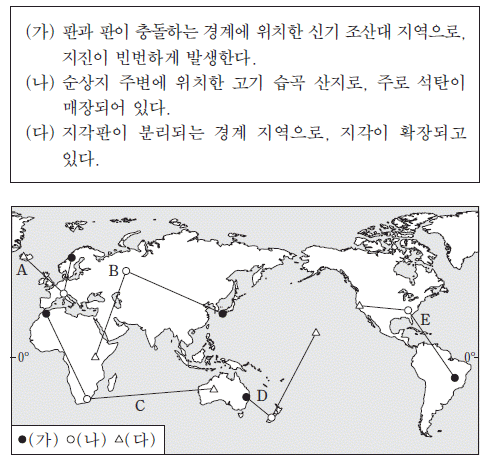 (가) 판과 판이 충돌하는 경계에 위치한 신기 조산대 지역으로, 지진이 빈번하게 발생한다.
(나) 순상지 주변에 위치한 고기 습곡 산지로, 주로 석탄이 매장되어 있다.
(다) 지각판이 분리되는 경계 지역으로, 지각이 확장되고 있다.

A
B
C
D
E
0°
0°

●(가) ○(나) △(다)